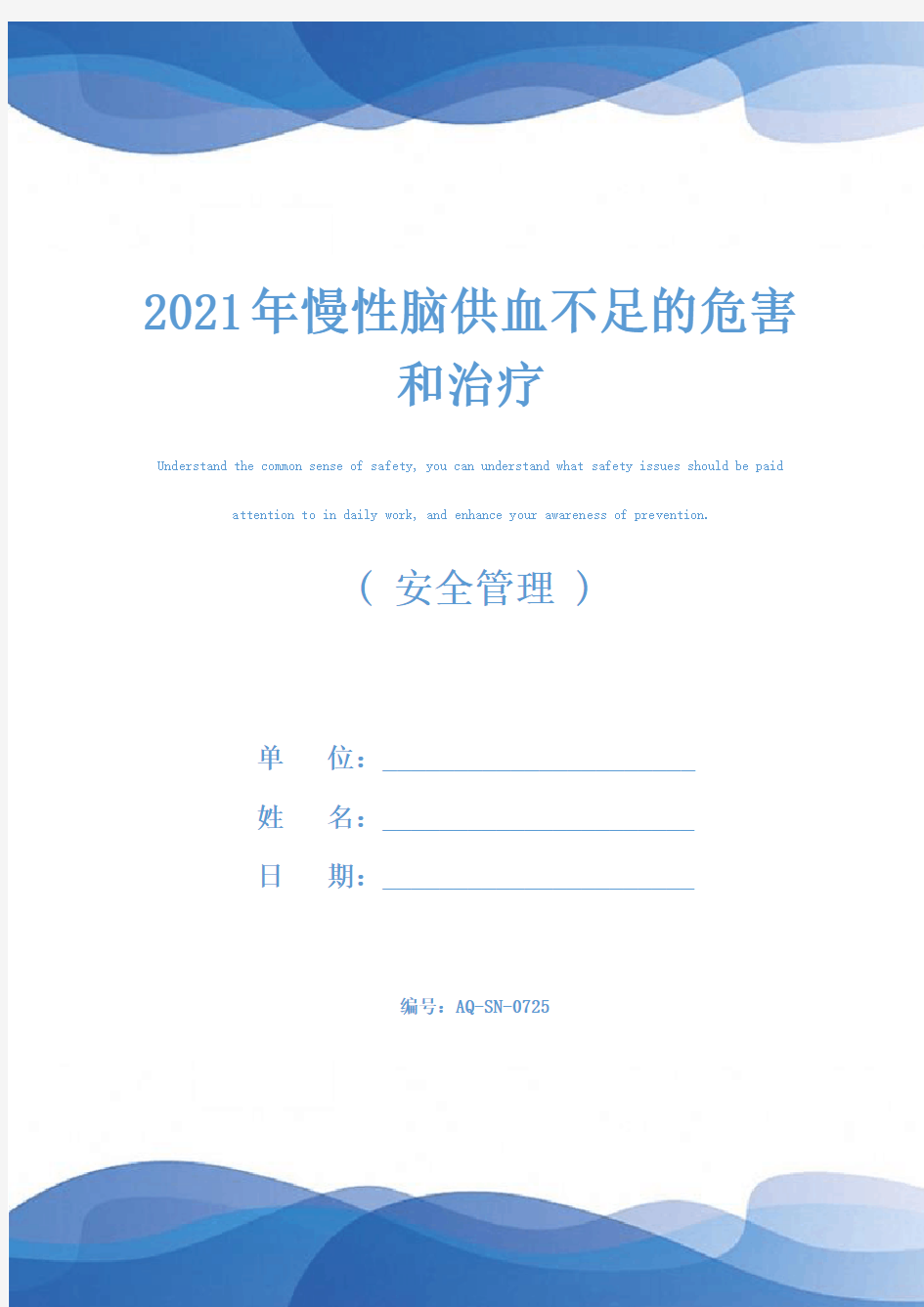 2021年慢性脑供血不足的危害和治疗

Understand the common sense of safety, you can understand what safety issues should be paid attention to in daily work, and enhance your awareness of prevention.

（ 安全管理 ）

单 位：

姓 名：

日 期：

编号：AQ-SN-0725